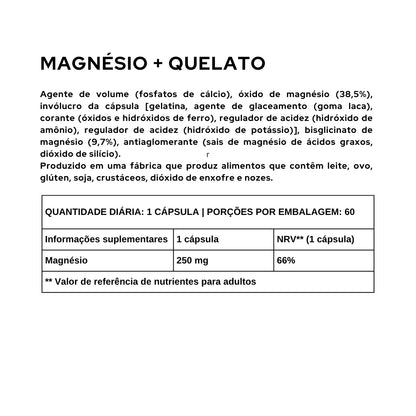 MAGNÉSIO + QUELATO

Agente de volume (fosfatos de cálcio), óxido de magnésio (38,5%), invólucro da cápsula [gelatina, agente de glaceamento (goma laca), corante (óxidos e hidróxidos de ferro), regulador de acidez (hidróxido de amônio), regulador de acidez (hidróxido de potássio)], bisglicinato de magnésio (9,7%), antiaglomerante (sais de magnésio de ácidos graxos, dióxido de silício).
Produzido em uma fábrica que produz alimentos que contêm leite, ovo, glúten, soja, crustáceos, dióxido de enxofre e nozes.

| QUANTIDADE DIÁRIA: 1 CÁPSULA \| PORÇÕES POR EMBALAGEM: 60 | | |
|---|---|---|
| Informações suplementares | 1 cápsula | NRV** (1 cápsula) |
| Magnésio | 250 mg | 66% |
| ** Valor de referência de nutrientes para adultos | | |